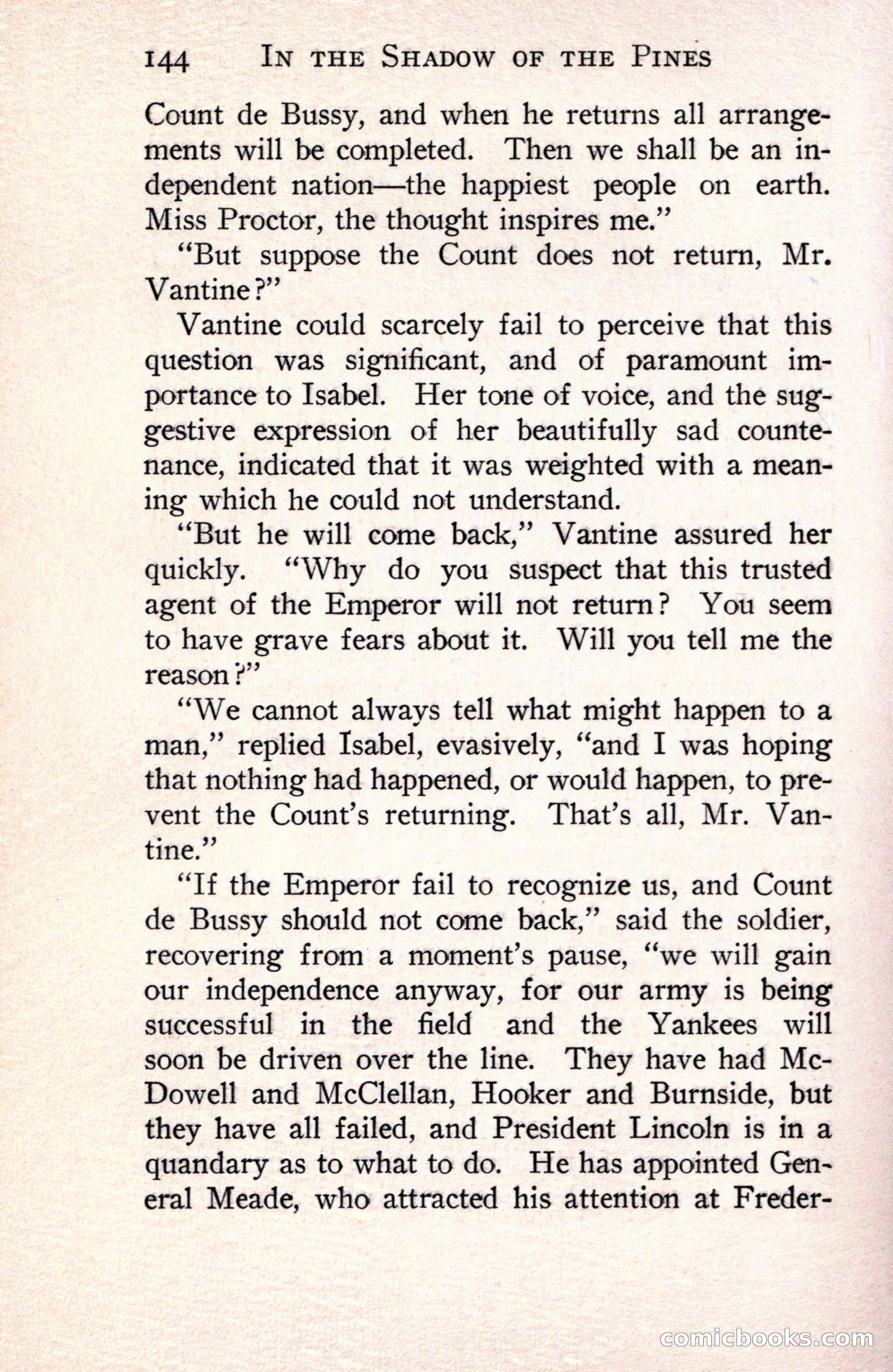 144 IN THE SHADOW OF THE PINES

Count de Bussy, and when he returns all arrangements will be completed. Then we shall be an independent nation—the happiest people on earth. Miss Proctor, the thought inspires me."

"But suppose the Count does not return, Mr. Vantine?"

Vantine could scarcely fail to perceive that this question was significant, and of paramount importance to Isabel. Her tone of voice, and the suggestive expression of her beautifully sad countenance, indicated that it was weighted with a meaning which he could not understand.

"But he will come back," Vantine assured her quickly. "Why do you suspect that this trusted agent of the Emperor will not return? You seem to have grave fears about it. Will you tell me the reason?"

"We cannot always tell what might happen to a man," replied Isabel, evasively, "and I was hoping that nothing had happened, or would happen, to prevent the Count's returning. That's all, Mr. Vantine."

"If the Emperor fail to recognize us, and Count de Bussy should not come back," said the soldier, recovering from a moment's pause, "we will gain our independence anyway, for our army is being successful in the field and the Yankees will soon be driven over the line. They have had McDowell and McClellan, Hooker and Burnside, but they have all failed, and President Lincoln is in a quandary as to what to do. He has appointed General Meade, who attracted his attention at Freder-

comicbooks.com